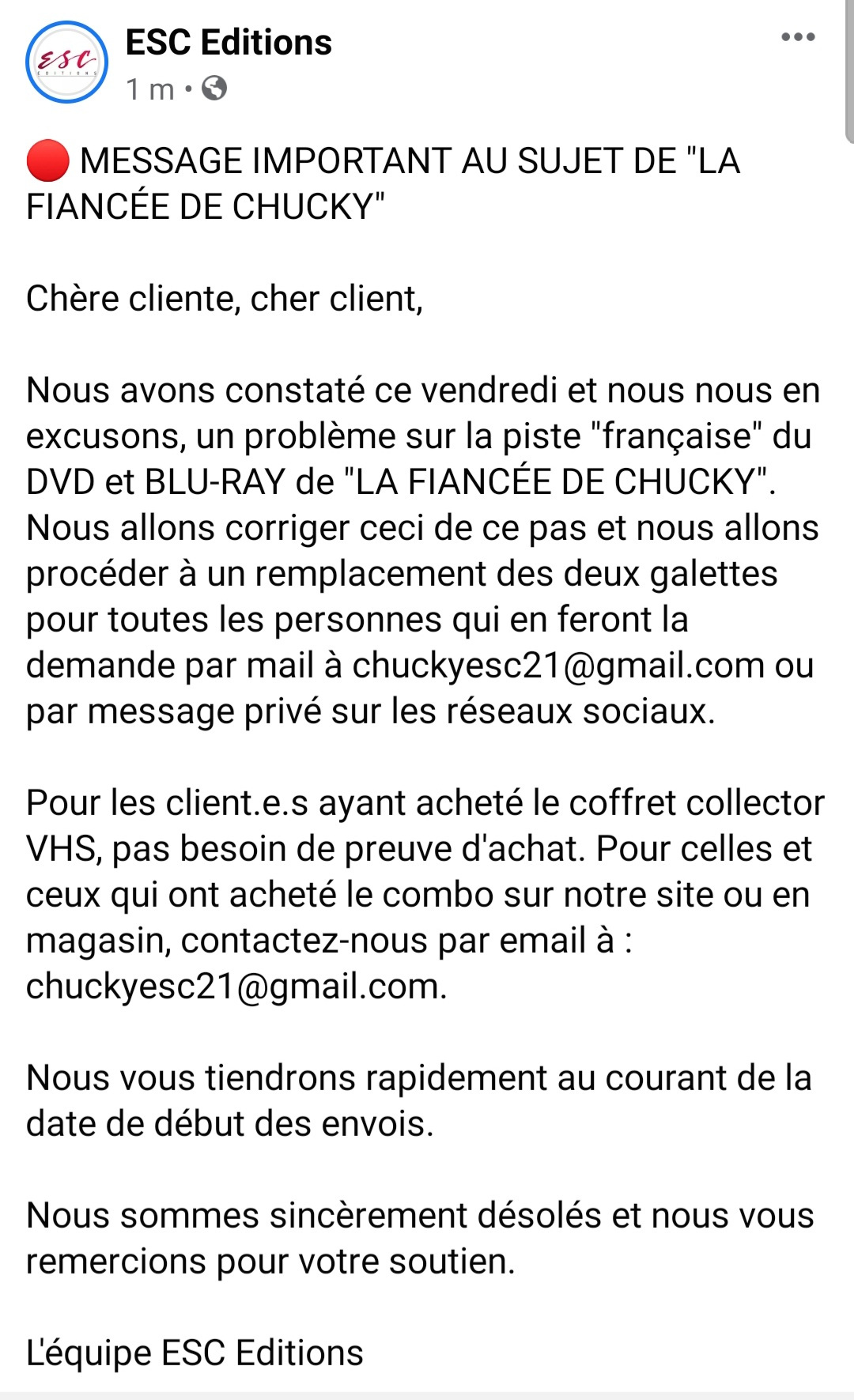 ESC
EDITIONS

ESC Editions
1 m •

🔴 MESSAGE IMPORTANT AU SUJET DE "LA FIANCÉE DE CHUCKY"

Chère cliente, cher client,

Nous avons constaté ce vendredi et nous nous en excusons, un problème sur la piste "française" du DVD et BLU-RAY de "LA FIANCÉE DE CHUCKY". Nous allons corriger ceci de ce pas et nous allons procéder à un remplacement des deux galettes pour toutes les personnes qui en feront la demande par mail à chuckyesc21@gmail.com ou par message privé sur les réseaux sociaux.

Pour les client.e.s ayant acheté le coffret collector VHS, pas besoin de preuve d'achat. Pour celles et ceux qui ont acheté le combo sur notre site ou en magasin, contactez-nous par email à : chuckyesc21@gmail.com.

Nous vous tiendrons rapidement au courant de la date de début des envois.

Nous sommes sincèrement désolés et nous vous remercions pour votre soutien.

L'équipe ESC Editions